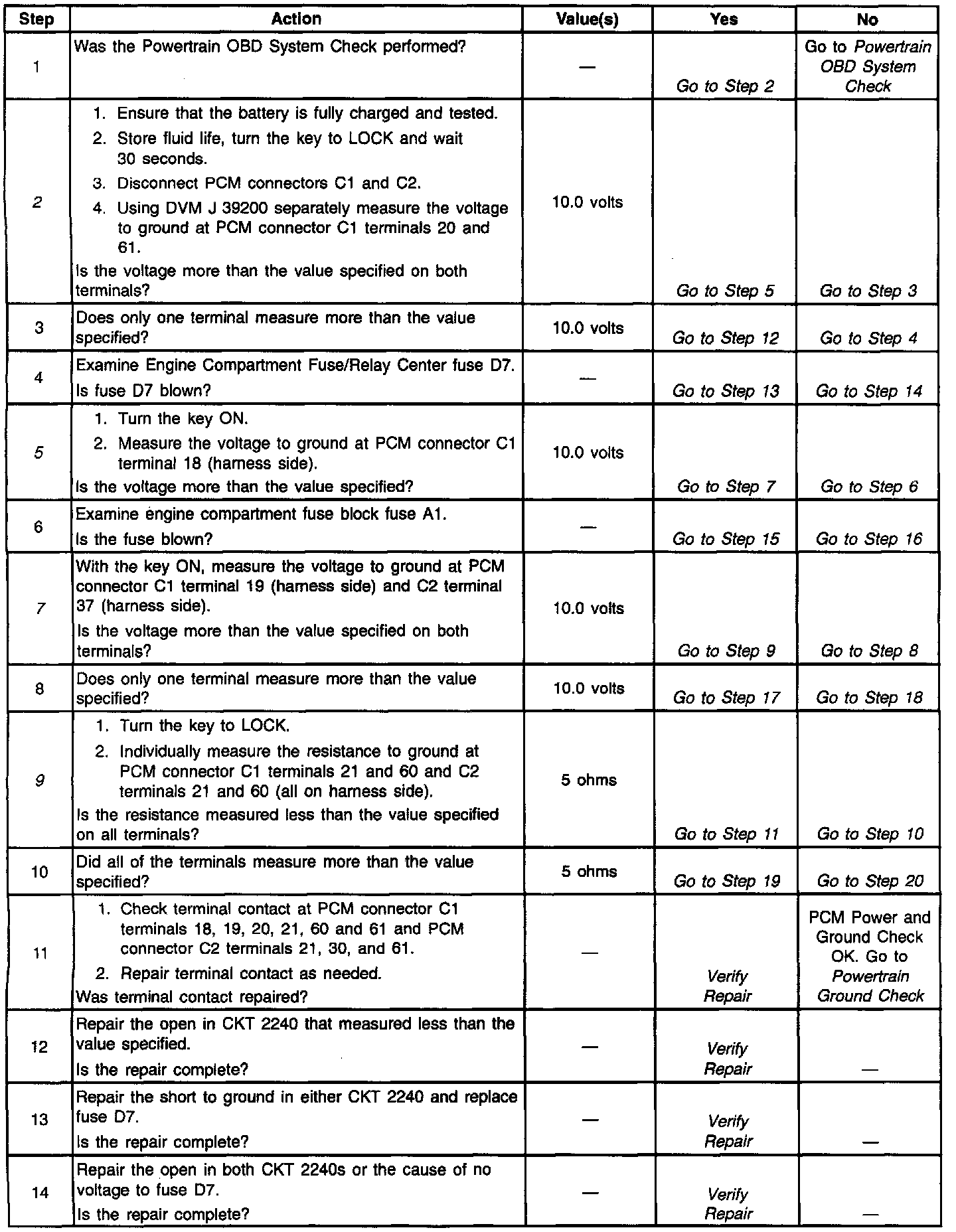 | Step | Action | Value(s) | Yes | No |
|---|---|---|---|---|
| 1 | Was the Powertrain OBD System Check performed? | — | Go to Step 2 | Go to Powertrain OBD System Check |
| 2 | 1. Ensure that the battery is fully charged and tested. 2. Store fluid life, turn the key to LOCK and wait 30 seconds. 3. Disconnect PCM connectors C1 and C2. 4. Using DVM J 39200 separately measure the voltage to ground at PCM connector C1 terminals 20 and 61. Is the voltage more than the value specified on both terminals? | 10.0 volts | Go to Step 5 | Go to Step 3 |
| 3 | Does only one terminal measure more than the value specified? | 10.0 volts | Go to Step 12 | Go to Step 4 |
| 4 | Examine Engine Compartment Fuse/Relay Center fuse D7. Is fuse D7 blown? | — | Go to Step 13 | Go to Step 14 |
| 5 | 1. Turn the key ON. 2. Measure the voltage to ground at PCM connector C1 terminal 18 (harness side). Is the voltage more than the value specified? | 10.0 volts | Go to Step 7 | Go to Step 6 |
| 6 | Examine engine compartment fuse block fuse A1. Is the fuse blown? | — | Go to Step 15 | Go to Step 16 |
| 7 | With the key ON, measure the voltage to ground at PCM connector C1 terminal 19 (harness side) and C2 terminal 37 (harness side). Is the voltage more than the value specified on both terminals? | 10.0 volts | Go to Step 9 | Go to Step 8 |
| 8 | Does only one terminal measure more than the value specified? | 10.0 volts | Go to Step 17 | Go to Step 18 |
| 9 | 1. Turn the key to LOCK. 2. Individually measure the resistance to ground at PCM connector C1 terminals 21 and 60 and C2 terminals 21 and 60 (all on harness side). Is the resistance measured less than the value specified on all terminals? | 5 ohms | Go to Step 11 | Go to Step 10 |
| 10 | Did all of the terminals measure more than the value specified? | 5 ohms | Go to Step 19 | Go to Step 20 |
| 11 | 1. Check terminal contact at PCM connector C1 terminals 18, 19, 20, 21, 60 and 61 and PCM connector C2 terminals 21, 30, and 61. 2. Repair terminal contact as needed. Was terminal contact repaired? | — | Verify Repair | PCM Power and Ground Check OK. Go to Powertrain Ground Check |
| 12 | Repair the open in CKT 2240 that measured less than the value specified. Is the repair complete? | — | Verify Repair | — |
| 13 | Repair the short to ground in either CKT 2240 and replace fuse D7. Is the repair complete? | — | Verify Repair | — |
| 14 | Repair the open in both CKT 2240s or the cause of no voltage to fuse D7. Is the repair complete? | — | Verify Repair | — |